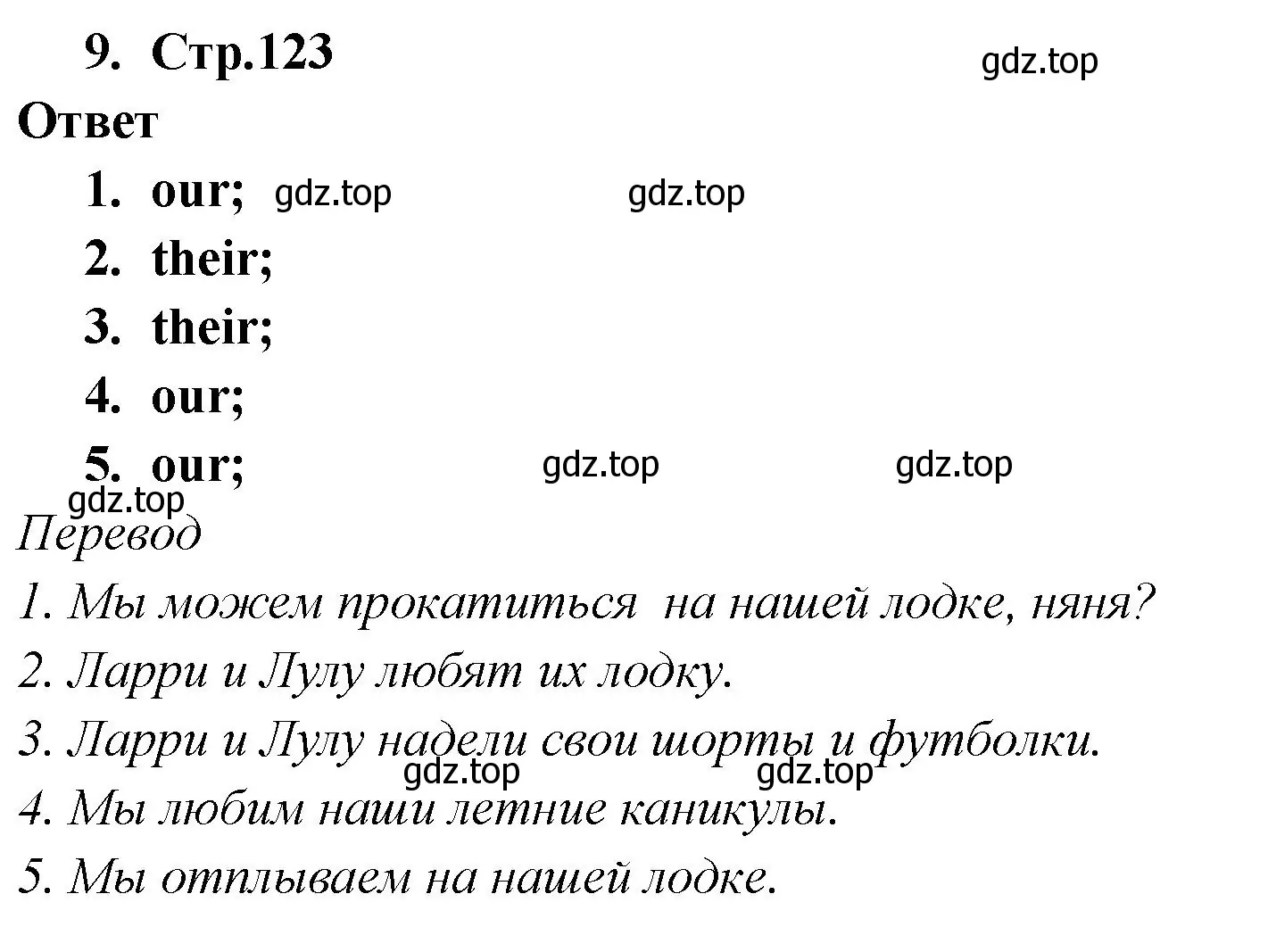 9. Стр.123

gdz.top

Ответ

1. our; gdz.top gdz.top
2. their;
3. their;
4. our;
5. our; gdz.top gdz.top

gdz.top

Перевод

1. Мы можем прокатиться на нашей лодке, няня?
2. Ларри и Лулу любят их лодку.
3. Ларри и Лулу надели свои шорты и футболки.
gdz.top gdz.top
4. Мы любим наши летние каникулы.
5. Мы отплываем на нашей лодке.